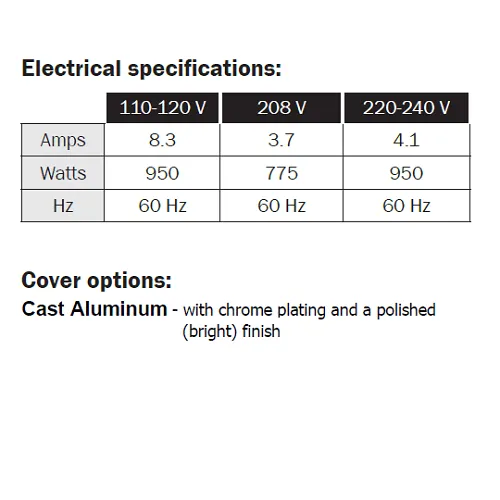 Electrical specifications:

| | 110-120 V | 208 V | 220-240 V |
|---|---|---|---|
| Amps | 8.3 | 3.7 | 4.1 |
| Watts | 950 | 775 | 950 |
| Hz | 60 Hz | 60 Hz | 60 Hz |

Cover options:
Cast Aluminum - with chrome plating and a polished (bright) finish